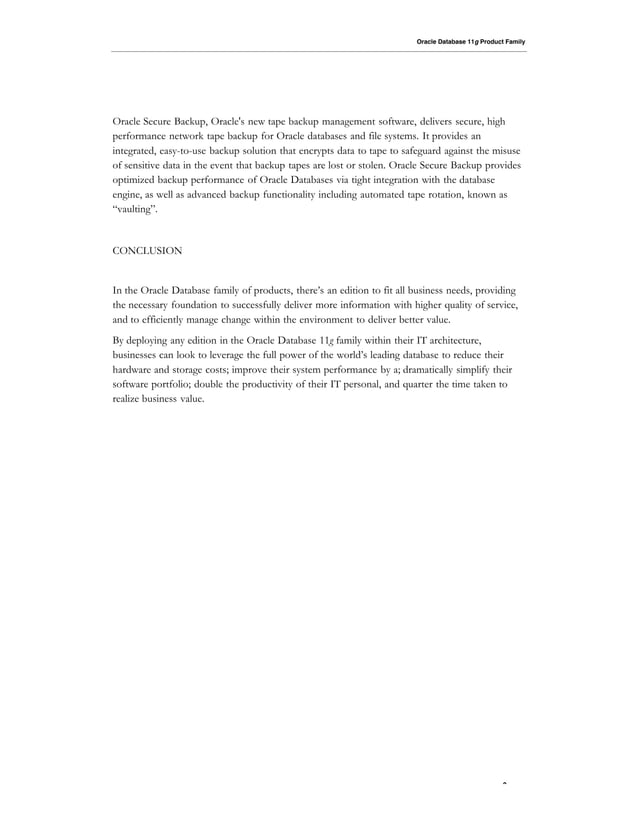 Oracle Database 11g Product Family

Oracle Secure Backup, Oracle's new tape backup management software, delivers secure, high performance network tape backup for Oracle databases and file systems. It provides an integrated, easy-to-use backup solution that encrypts data to tape to safeguard against the misuse of sensitive data in the event that backup tapes are lost or stolen. Oracle Secure Backup provides optimized backup performance of Oracle Databases via tight integration with the database engine, as well as advanced backup functionality including automated tape rotation, known as "vaulting".

CONCLUSION

In the Oracle Database family of products, there's an edition to fit all business needs, providing the necessary foundation to successfully deliver more information with higher quality of service, and to efficiently manage change within the environment to deliver better value.

By deploying any edition in the Oracle Database 11g family within their IT architecture, businesses can look to leverage the full power of the world's leading database to reduce their hardware and storage costs; improve their system performance by a; dramatically simplify their software portfolio; double the productivity of their IT personal, and quarter the time taken to realize business value.